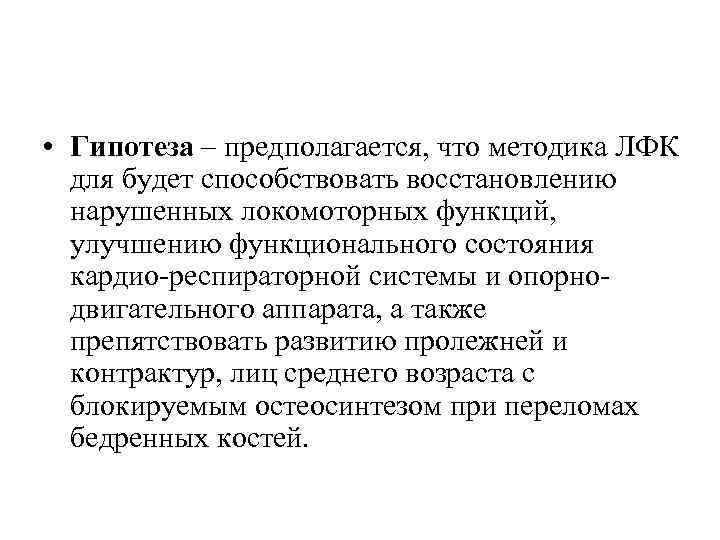 • Гипотеза – предполагается, что методика ЛФК для будет способствовать восстановлению нарушенных локомоторных функций, улучшению функционального состояния кардио-респираторной системы и опорно-двигательного аппарата, а также препятствовать развитию пролежней и контрактур, лиц среднего возраста с блокируемым остеосинтезом при переломах бедренных костей.